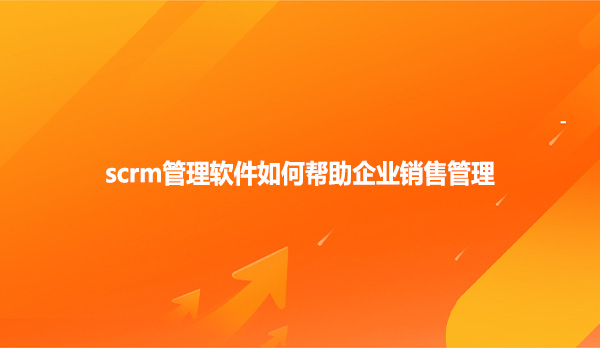 scrm管理软件如何帮助企业销售管理